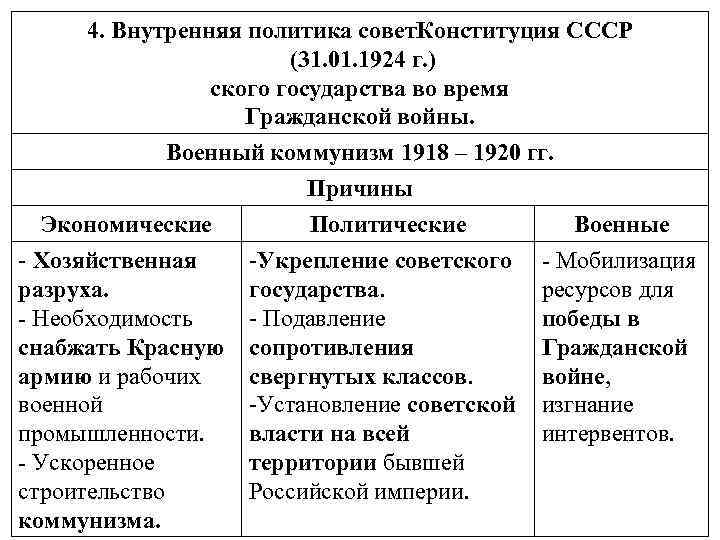 4. Внутренняя политика советКонституция СССР (31.01.1924 г.) ского государства во время Гражданской войны.

Военный коммунизм 1918 – 1920 гг.

Причины

| Экономические | Политические | Военные |
|---|---|---|
| - Хозяйственная разруха. - Необходимость снабжать Красную армию и рабочих военной промышленности. - Ускоренное строительство коммунизма. | -Укрепление советского государства. - Подавление сопротивления свергнутых классов. -Установление советской власти на всей территории бывшей Российской империи. | - Мобилизация ресурсов для победы в Гражданской войне, изгнание интервентов. |